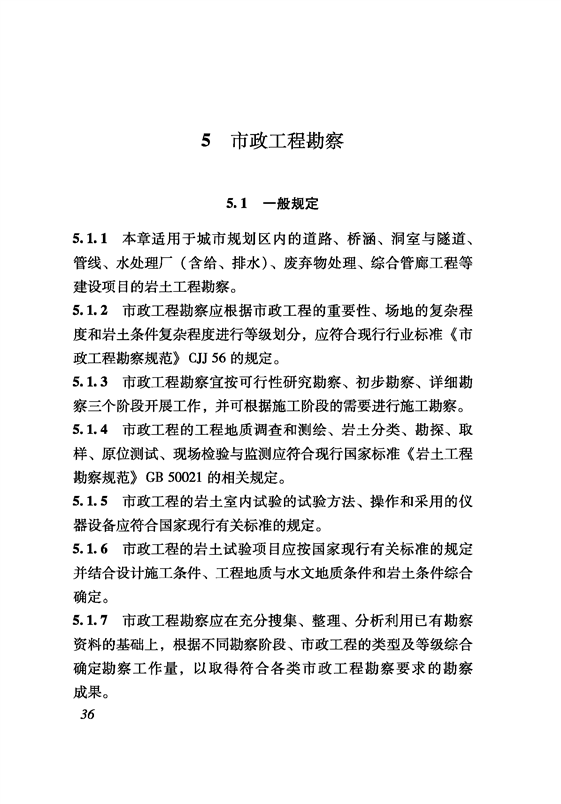 5　市政工程勘察

5.1　一般规定

5.1.1　本章适用于城市规划区内的道路、桥涵、洞室与隧道、管线、水处理厂（含给、排水）、废弃物处理、综合管廊工程等建设项目的岩土工程勘察。

5.1.2　市政工程勘察应根据市政工程的重要性、场地的复杂程度和岩土条件复杂程度进行等级划分，应符合现行行业标准《市政工程勘察规范》CJJ 56 的规定。

5.1.3　市政工程勘察宜按可行性研究勘察、初步勘察、详细勘察三个阶段开展工作，并可根据施工阶段的需要进行施工勘察。

5.1.4　市政工程的工程地质调查和测绘、岩土分类、勘探、取样、原位测试、现场检验与监测应符合现行国家标准《岩土工程勘察规范》GB 50021 的相关规定。

5.1.5　市政工程的岩土室内试验的试验方法、操作和采用的仪器设备应符合国家现行有关标准的规定。

5.1.6　市政工程的岩土试验项目应按国家现行有关标准的规定并结合设计施工条件、工程地质与水文地质条件和岩土条件综合确定。

5.1.7　市政工程勘察应在充分搜集、整理、分析利用已有勘察资料的基础上，根据不同勘察阶段、市政工程的类型及等级综合确定勘察工作量，以取得符合各类市政工程勘察要求的勘察成果。

36